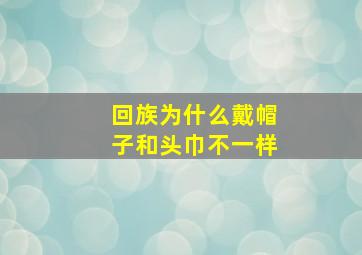 回族为什么戴帽子和头巾不一样